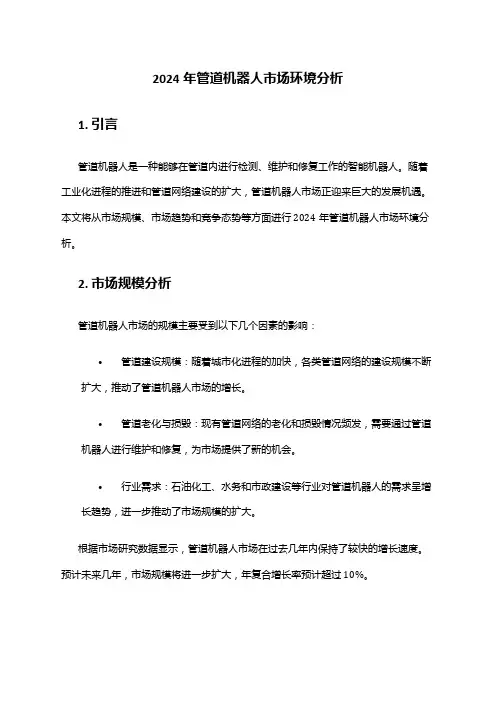 2024 年管道机器人市场环境分析

1. 引言

管道机器人是一种能够在管道内进行检测、维护和修复工作的智能机器人。随着工业化进程的推进和管道网络建设的扩大，管道机器人市场正迎来巨大的发展机遇。本文将从市场规模、市场趋势和竞争态势等方面进行 2024 年管道机器人市场环境分析。

2. 市场规模分析

管道机器人市场的规模主要受到以下几个因素的影响：

• 管道建设规模：随着城市化进程的加快，各类管道网络的建设规模不断扩大，推动了管道机器人市场的增长。

• 管道老化与损毁：现有管道网络的老化和损毁情况频发，需要通过管道机器人进行维护和修复，为市场提供了新的机会。

• 行业需求：石油化工、水务和市政建设等行业对管道机器人的需求呈增长趋势，进一步推动了市场规模的扩大。

根据市场研究数据显示，管道机器人市场在过去几年内保持了较快的增长速度。预计未来几年，市场规模将进一步扩大，年复合增长率预计超过 10%。